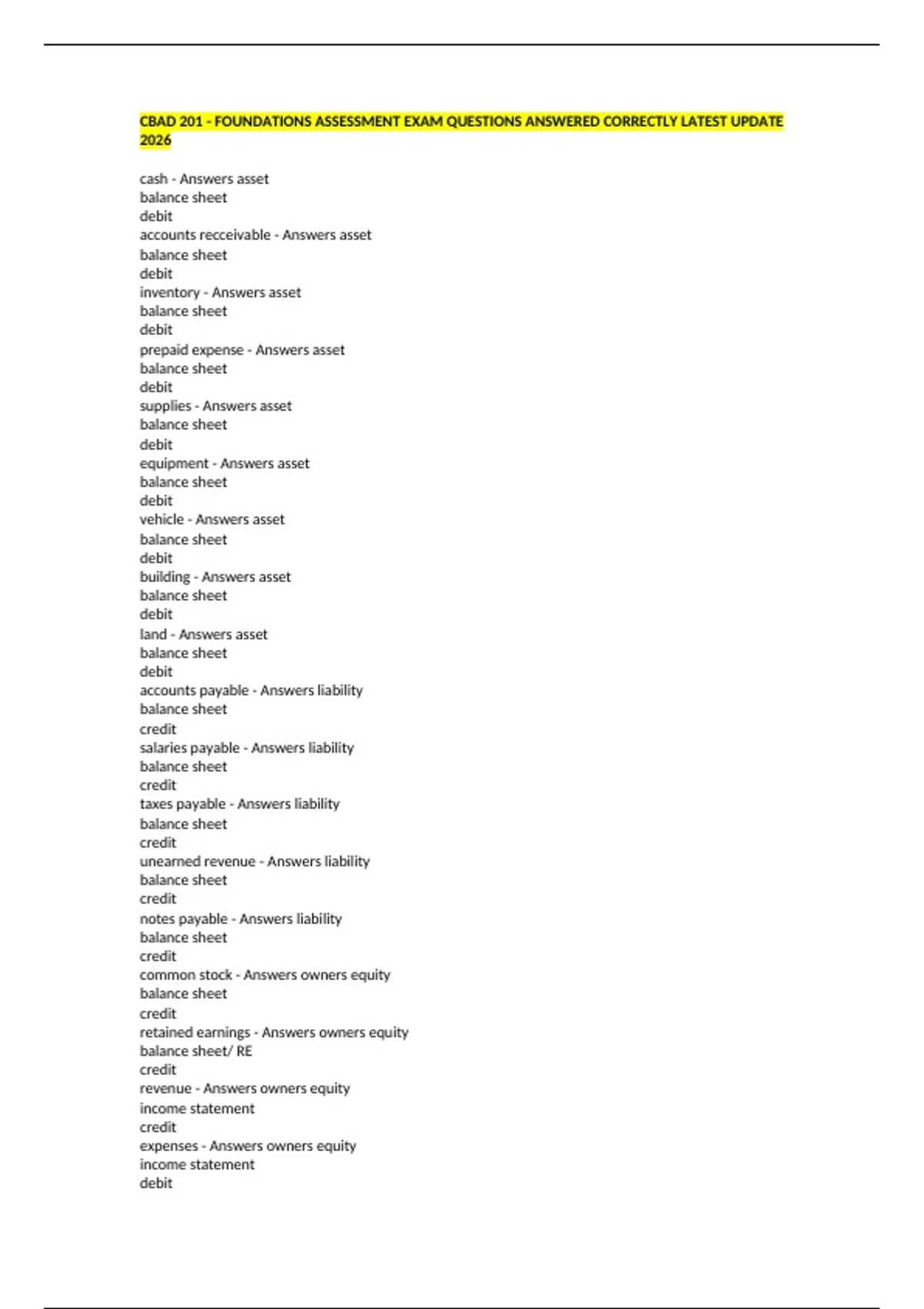 CBAD 201 - FOUNDATIONS ASSESSMENT EXAM QUESTIONS ANSWERED CORRECTLY LATEST UPDATE 2026

cash - Answers asset
balance sheet
debit
accounts recceivable - Answers asset
balance sheet
debit
inventory - Answers asset
balance sheet
debit
prepaid expense - Answers asset
balance sheet
debit
supplies - Answers asset
balance sheet
debit
equipment - Answers asset
balance sheet
debit
vehicle - Answers asset
balance sheet
debit
building - Answers asset
balance sheet
debit
land - Answers asset
balance sheet
debit
accounts payable - Answers liability
balance sheet
credit
salaries payable - Answers liability
balance sheet
credit
taxes payable - Answers liability
balance sheet
credit
unearned revenue - Answers liability
balance sheet
credit
notes payable - Answers liability
balance sheet
credit
common stock - Answers owners equity
balance sheet
credit
retained earnings - Answers owners equity
balance sheet/ RE
credit
revenue - Answers owners equity
income statement
credit
expenses - Answers owners equity
income statement
debit